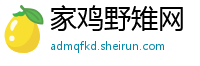 家鸡野雉网
admqfkd.sheirun.com